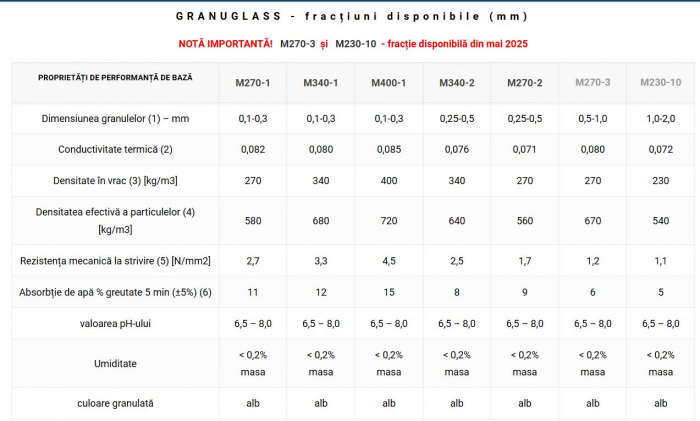 GRANUGLASS - fracțiuni disponibile (mm)

NOTĂ IMPORTANTĂ! M270-3 și M230-10 - fracție disponibilă din mai 2025

| PROPRIETĂȚI DE PERFORMANȚĂ DE BAZĂ | M270-1 | M340-1 | M400-1 | M340-2 | M270-2 | M270-3 | M230-10 |
|---|---|---|---|---|---|---|---|
| Dimensiunea granulelor (1) – mm | 0,1-0,3 | 0,1-0,3 | 0,1-0,3 | 0,25-0,5 | 0,25-0,5 | 0,5-1,0 | 1,0-2,0 |
| Conductivitate termică (2) | 0,082 | 0,080 | 0,085 | 0,076 | 0,071 | 0,080 | 0,072 |
| Densitate în vrac (3) [kg/m3] | 270 | 340 | 400 | 340 | 270 | 270 | 230 |
| Densitatea efectivă a particulelor (4) [kg/m3] | 580 | 680 | 720 | 640 | 560 | 670 | 540 |
| Rezistența mecanică la strivire (5) [N/mm2] | 2,7 | 3,3 | 4,5 | 2,5 | 1,7 | 1,2 | 1,1 |
| Absorbție de apă % greutate 5 min (±5%) (6) | 11 | 12 | 15 | 8 | 9 | 6 | 5 |
| valoarea pH-ului | 6,5 – 8,0 | 6,5 – 8,0 | 6,5 – 8,0 | 6,5 – 8,0 | 6,5 – 8,0 | 6,5 – 8,0 | 6,5 – 8,0 |
| Umiditate | < 0,2% masa | < 0,2% masa | < 0,2% masa | < 0,2% masa | < 0,2% masa | < 0,2% masa | < 0,2% masa |
| culoare granulată | alb | alb | alb | alb | alb | alb | alb |